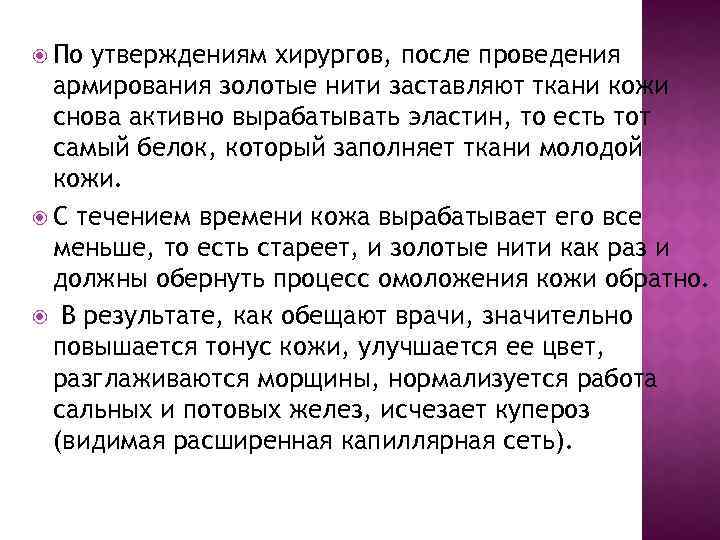 По утверждениям хирургов, после проведения армирования золотые нити заставляют ткани кожи снова активно вырабатывать эластин, то есть тот самый белок, который заполняет ткани молодой кожи.

С течением времени кожа вырабатывает его все меньше, то есть стареет, и золотые нити как раз и должны обернуть процесс омоложения кожи обратно.

В результате, как обещают врачи, значительно повышается тонус кожи, улучшается ее цвет, разглаживаются морщины, нормализуется работа сальных и потовых желез, исчезает купероз (видимая расширенная капиллярная сеть).